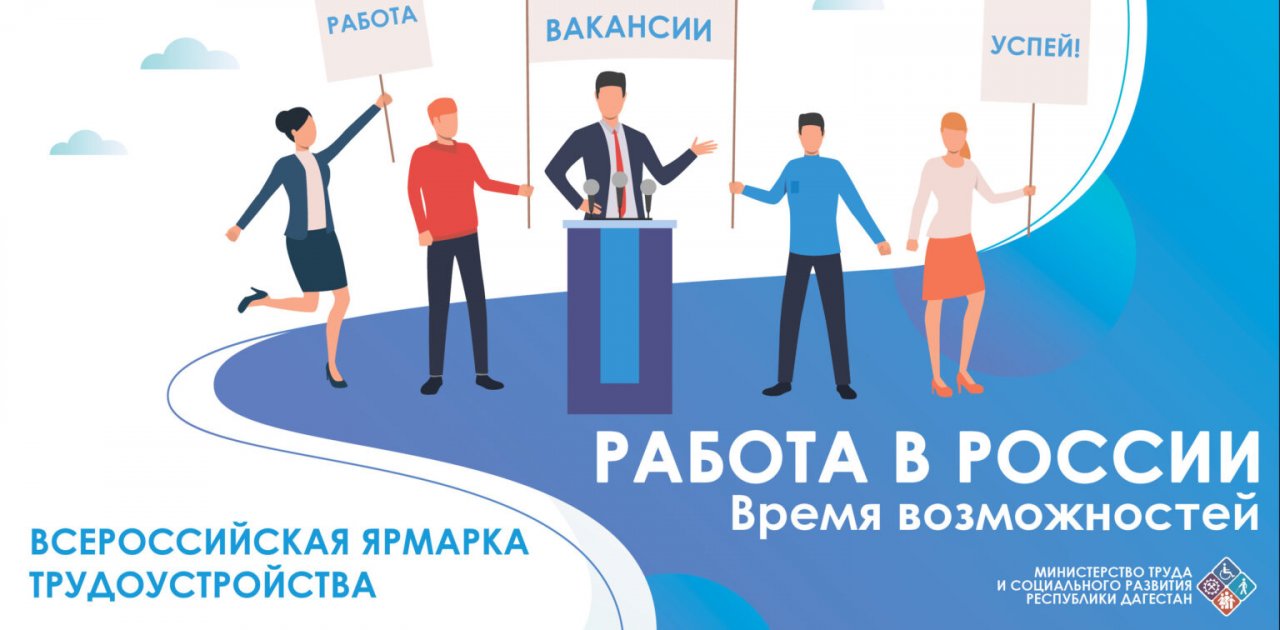 РАБОТА

ВАКАНСИИ

УСПЕЙ!

РАБОТА В РОССИИ
Время возможностей

ВСЕРОССИЙСКАЯ ЯРМАРКА ТРУДОУСТРОЙСТВА

МИНИСТЕРСТВО ТРУДА И СОЦИАЛЬНОГО РАЗВИТИЯ РЕСПУБЛИКИ ДАГЕСТАН